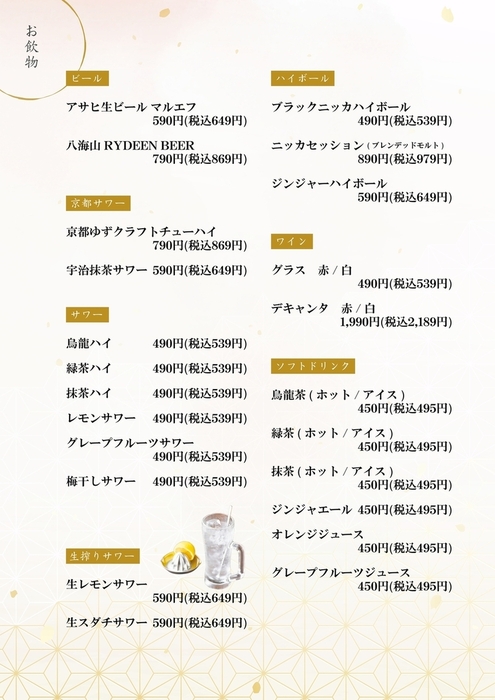 お飲物

ビール

アサヒ生ビール マルエフ
590円(税込649円)

八海山 RYDEEN BEER
790円(税込869円)

京都サワー

京都ゆずクラフトチューハイ
790円(税込869円)

宇治抹茶サワー 590円(税込649円)

サワー

烏龍ハイ 490円(税込539円)

緑茶ハイ 490円(税込539円)

抹茶ハイ 490円(税込539円)

レモンサワー 490円(税込539円)

グレープフルーツサワー
490円(税込539円)

梅干しサワー 490円(税込539円)

生搾りサワー

生レモンサワー
590円(税込649円)

生スダチサワー 590円(税込649円)

ハイボール

ブラックニッカハイボール
490円(税込539円)

ニッカセッション (ブレンデッドモルト)
890円(税込979円)

ジンジャーハイボール
590円(税込649円)

ワイン

グラス 赤 / 白
490円(税込539円)

デキャンタ 赤 / 白
1,990円(税込2,189円)

ソフトドリンク

烏龍茶 ( ホット / アイス )
450円(税込495円)

緑茶 ( ホット / アイス )
450円(税込495円)

抹茶 ( ホット / アイス )
450円(税込495円)

ジンジャエール 450円(税込495円)

オレンジジュース
450円(税込495円)

グレープフルーツジュース
450円(税込495円)